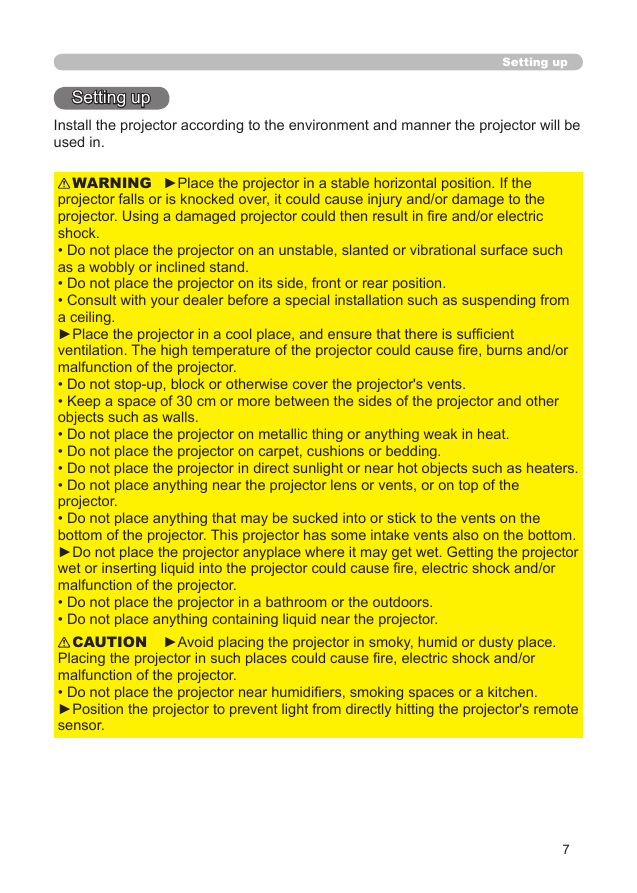 Setting up

Setting up

Install the projector according to the environment and manner the projector will be used in.

⚠WARNING ►Place the projector in a stable horizontal position. If the projector falls or is knocked over, it could cause injury and/or damage to the projector. Using a damaged projector could then result in fire and/or electric shock.
• Do not place the projector on an unstable, slanted or vibrational surface such as a wobbly or inclined stand.
• Do not place the projector on its side, front or rear position.
• Consult with your dealer before a special installation such as suspending from a ceiling.
►Place the projector in a cool place, and ensure that there is sufficient ventilation. The high temperature of the projector could cause fire, burns and/or malfunction of the projector.
• Do not stop-up, block or otherwise cover the projector's vents.
• Keep a space of 30 cm or more between the sides of the projector and other objects such as walls.
• Do not place the projector on metallic thing or anything weak in heat.
• Do not place the projector on carpet, cushions or bedding.
• Do not place the projector in direct sunlight or near hot objects such as heaters.
• Do not place anything near the projector lens or vents, or on top of the projector.
• Do not place anything that may be sucked into or stick to the vents on the bottom of the projector. This projector has some intake vents also on the bottom.
►Do not place the projector anyplace where it may get wet. Getting the projector wet or inserting liquid into the projector could cause fire, electric shock and/or malfunction of the projector.
• Do not place the projector in a bathroom or the outdoors.
• Do not place anything containing liquid near the projector.

⚠CAUTION ►Avoid placing the projector in smoky, humid or dusty place. Placing the projector in such places could cause fire, electric shock and/or malfunction of the projector.
• Do not place the projector near humidifiers, smoking spaces or a kitchen.
►Position the projector to prevent light from directly hitting the projector's remote sensor.

7